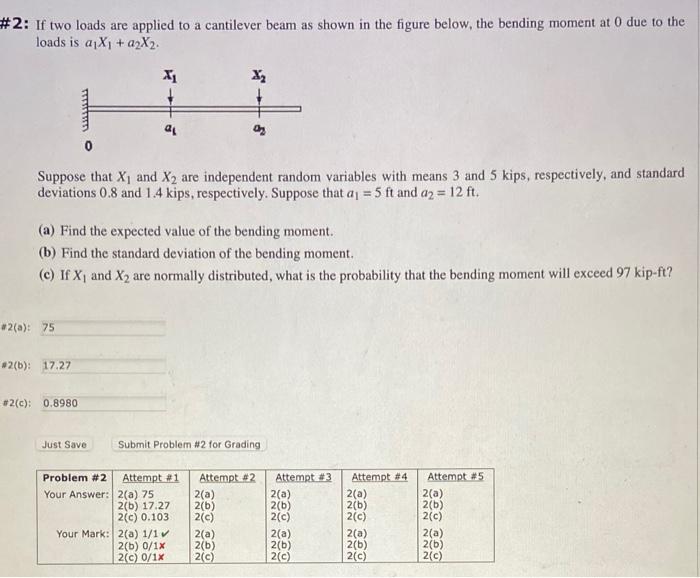 #2: If two loads are applied to a cantilever beam as shown in the figure below, the bending moment at 0 due to the loads is $a_1X_1 + a_2X_2$.

$X_1$ $X_2$

$a_1$ $a_2$

0

Suppose that $X_1$ and $X_2$ are independent random variables with means 3 and 5 kips, respectively, and standard deviations 0.8 and 1.4 kips, respectively. Suppose that $a_1 = 5$ ft and $a_2 = 12$ ft.

(a) Find the expected value of the bending moment.
(b) Find the standard deviation of the bending moment.
(c) If $X_1$ and $X_2$ are normally distributed, what is the probability that the bending moment will exceed 97 kip-ft?

#2(a): 75

#2(b): 17.27

#2(c): 0.8980

Just Save

Submit Problem #2 for Grading

| Problem #2 | Attempt #1 | Attempt #2 | Attempt #3 | Attempt #4 | Attempt #5 |
|---|---|---|---|---|---|
| Your Answer: | 2(a) 75 2(b) 17.27 2(c) 0.103 | 2(a) 2(b) 2(c) | 2(a) 2(b) 2(c) | 2(a) 2(b) 2(c) | 2(a) 2(b) 2(c) |
| Your Mark: | 2(a) 1/1✔ 2(b) 0/1✘ 2(c) 0/1✘ | 2(a) 2(b) 2(c) | 2(a) 2(b) 2(c) | 2(a) 2(b) 2(c) | 2(a) 2(b) 2(c) |